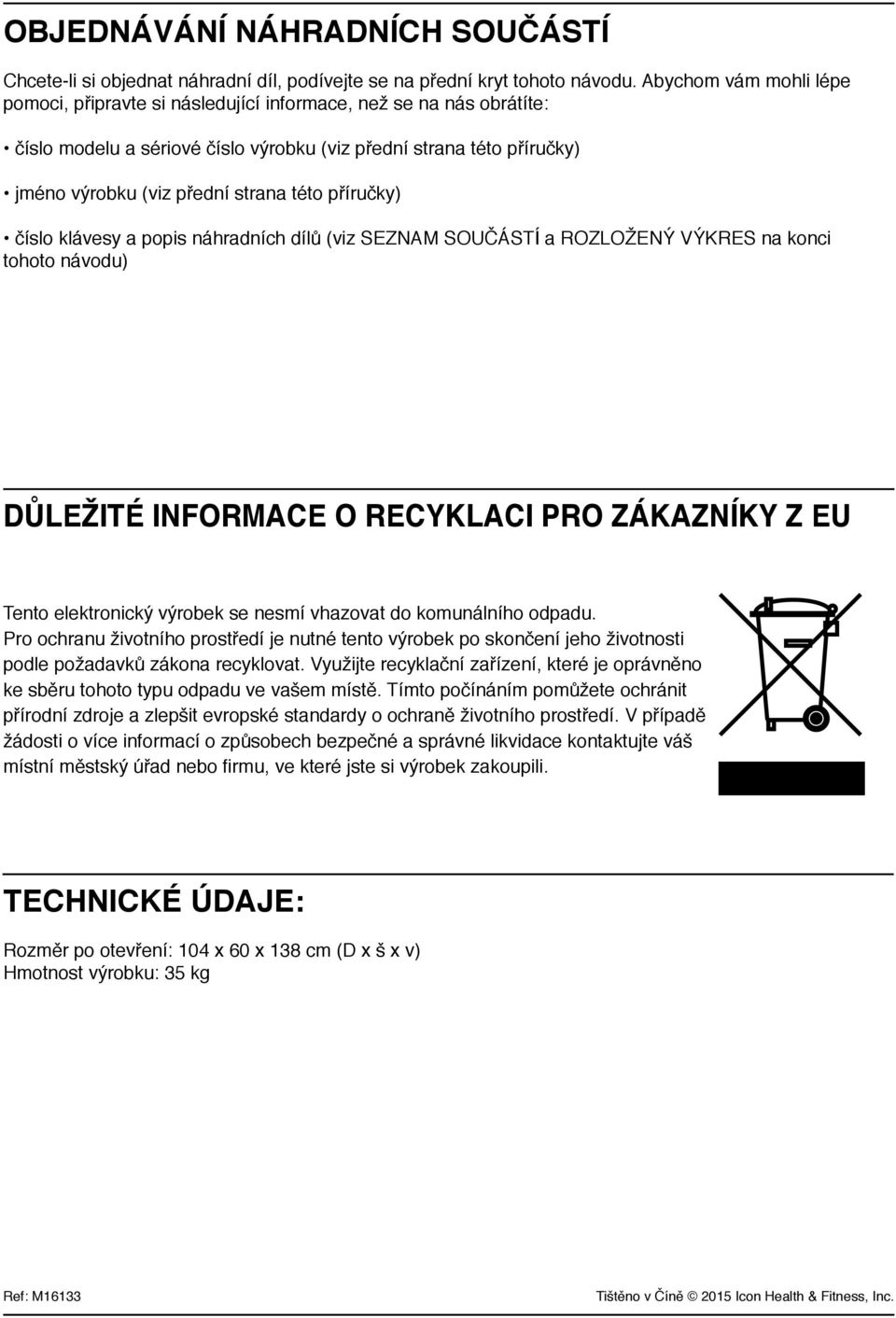 OBJEDNÁVÁNÍ NÁHRADNÍCH SOUČÁSTÍ

Chcete-li si objednat náhradní díl, podívejte se na přední kryt tohoto návodu. Abychom vám mohli lépe pomoci, připravte si následující informace, než se na nás obrátíte:

• číslo modelu a sériové číslo výrobku (viz přední strana této příručky)

• jméno výrobku (viz přední strana této příručky)

• číslo klávesy a popis náhradních dílů (viz SEZNAM SOUČÁSTÍ a ROZLOŽENÝ VÝKRES na konci tohoto návodu)

DŮLEŽITÉ INFORMACE O RECYKLACI PRO ZÁKAZNÍKY Z EU

Tento elektronický výrobek se nesmí vhazovat do komunálního odpadu. Pro ochranu životního prostředí je nutné tento výrobek po skončení jeho životnosti podle požadavků zákona recyklovat. Využijte recyklační zařízení, které je oprávněno ke sběru tohoto typu odpadu ve vašem místě. Tímto počínáním pomůžete ochránit přírodní zdroje a zlepšit evropské standardy o ochraně životního prostředí. V případě žádosti o více informací o způsobech bezpečné a správné likvidace kontaktujte váš místní městský úřad nebo firmu, ve které jste si výrobek zakoupili.

TECHNICKÉ ÚDAJE:

Rozměr po otevření: 104 x 60 x 138 cm (D x š x v)
Hmotnost výrobku: 35 kg

Ref: M16133

Tištěno v Číně © 2015 Icon Health & Fitness, Inc.